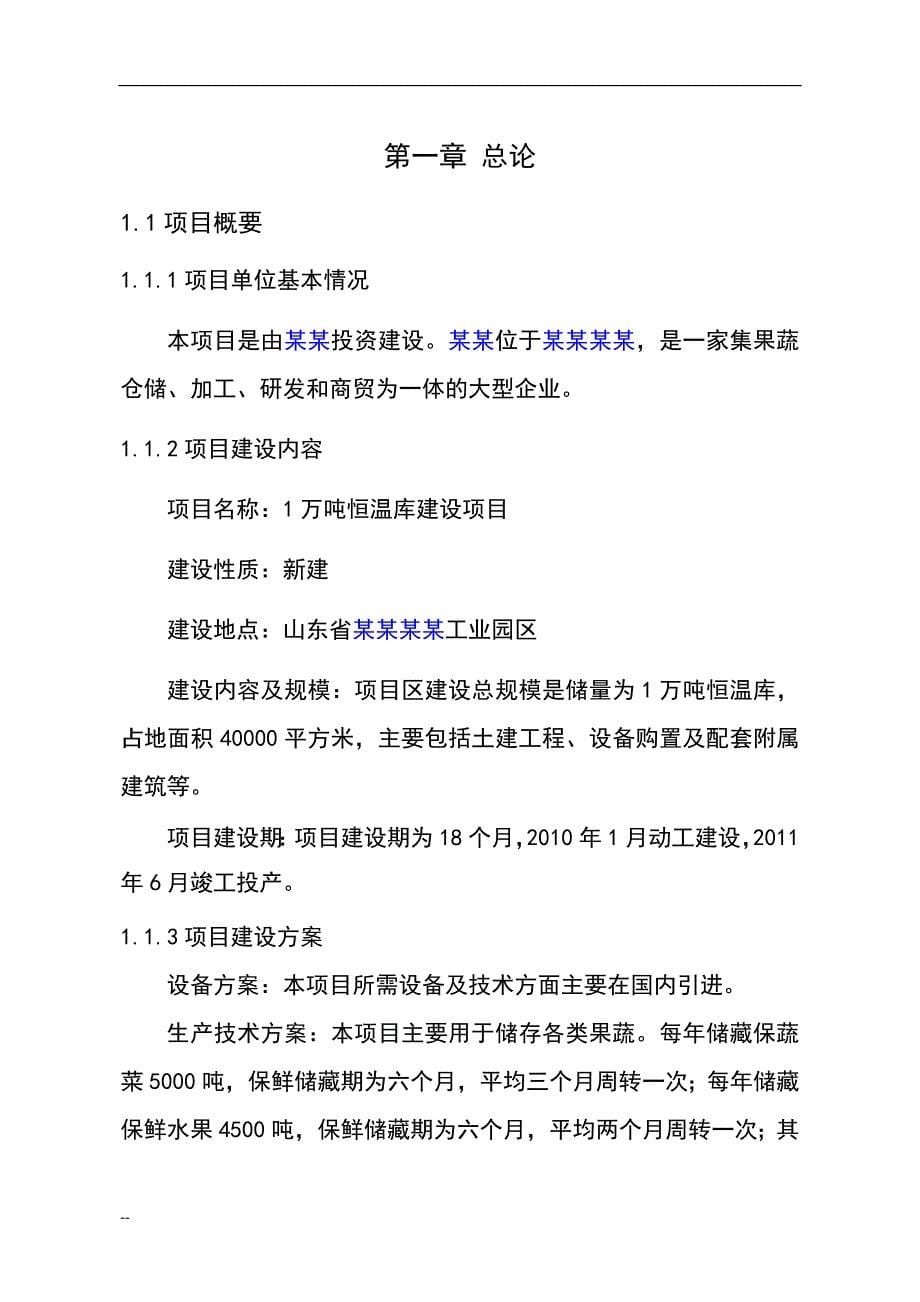 第一章 总论

1.1 项目概要

1.1.1 项目单位基本情况

本项目是由某某投资建设。某某位于某某某某，是一家集果蔬仓储、加工、研发和商贸为一体的大型企业。

1.1.2 项目建设内容

项目名称：1 万吨恒温库建设项目

建设性质：新建

建设地点：山东省某某某某工业园区

建设内容及规模：项目区建设总规模是储量为 1 万吨恒温库，占地面积 40000 平方米，主要包括土建工程、设备购置及配套附属建筑等。

项目建设期：项目建设期为 18 个月，2010 年 1 月动工建设，2011 年 6 月竣工投产。

1.1.3 项目建设方案

设备方案：本项目所需设备及技术方面主要在国内引进。

生产技术方案：本项目主要用于储存各类果蔬。每年储藏保蔬菜 5000 吨，保鲜储藏期为六个月，平均三个月周转一次；每年储藏保鲜水果 4500 吨，保鲜储藏期为六个月，平均两个月周转一次；其

--